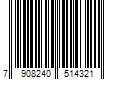 7 908240 514321